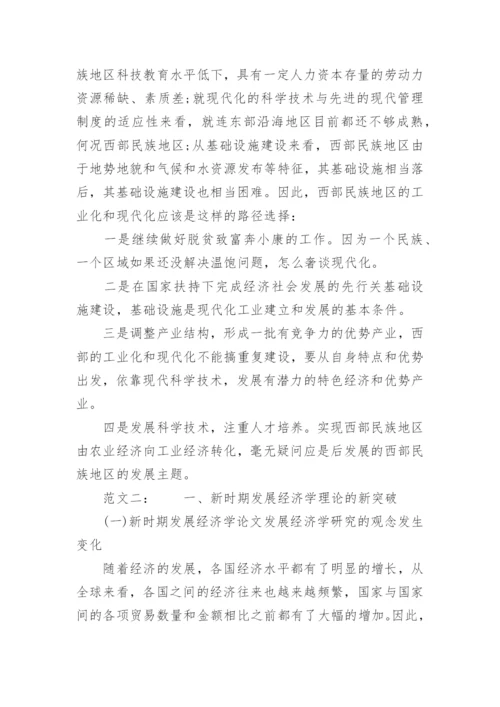 族地区科技教育水平低下，具有一定人力资本存量的劳动力资源稀缺、素质差;就现代化的科学技术与先进的现代管理制度的适应性来看，就连东部沿海地区目前都还不够成熟，何况西部民族地区;从基础设施建设来看，西部民族地区由于地势地貌和气候和水资源发布等特征，其基础设施相当落后，其基础设施建设也相当困难。因此，西部民族地区的工业化和现代化应该是这样的路径选择：

一是继续做好脱贫致富奔小康的工作。因为一个民族、一个区域如果还没解决温饱问题，怎么奢谈现代化。

二是在国家扶持下完成经济社会发展的先行关基础设施建设，基础设施是现代化工业建立和发展的基本条件。

三是调整产业结构，形成一批有竞争力的优势产业，西部的工业化和现代化不能搞重复建设，要从自身特点和优势出发，依靠现代科学技术，发展有潜力的特色经济和优势产业。

四是发展科学技术，注重人才培养。实现西部民族地区由农业经济向工业经济转化，毫无疑问应是后发展的西部民族地区的发展主题。

范文二：　　一、新时期发展经济学理论的新突破

(一)新时期发展经济学论文发展经济学研究的观念发生变化

随着经济的发展，各国经济水平都有了明显的增长，从全球来看，各国之间的经济往来也越来越频繁，国家与国家间的各项贸易数量和金额相比之前都有了大幅的增加。因此，